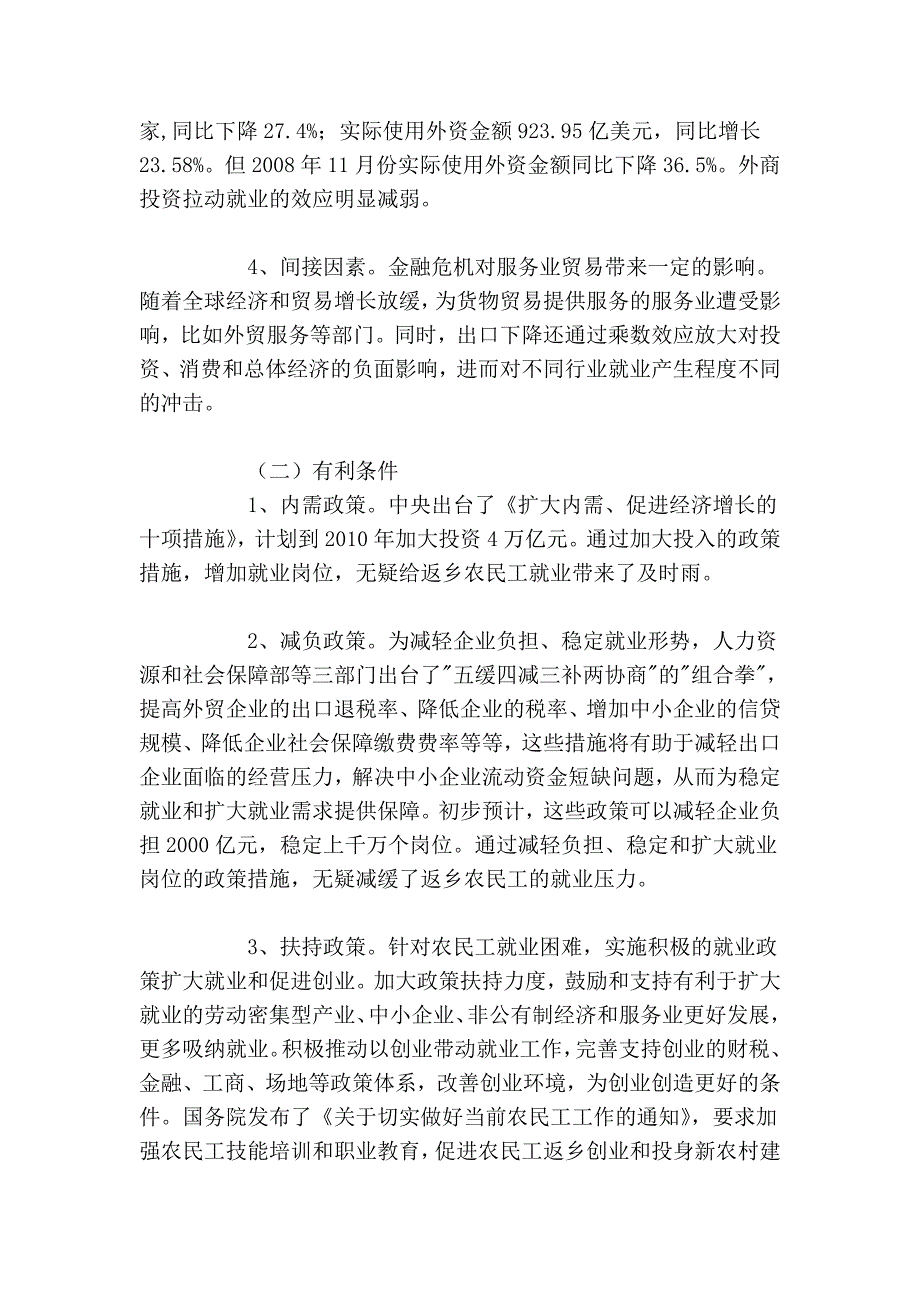 家,同比下降 27.4%；实际使用外资金额 923.95 亿美元，同比增长 23.58%。但 2008 年 11 月份实际使用外资金额同比下降 36.5%。外商投资拉动就业的效应明显减弱。

4、间接因素。金融危机对服务业贸易带来一定的影响。随着全球经济和贸易增长放缓，为货物贸易提供服务的服务业遭受影响，比如外贸服务等部门。同时，出口下降还通过乘数效应放大对投资、消费和总体经济的负面影响，进而对不同行业就业产生程度不同的冲击。

（二）有利条件

1、内需政策。中央出台了《扩大内需、促进经济增长的十项措施》，计划到 2010 年加大投资 4 万亿元。通过加大投入的政策措施，增加就业岗位，无疑给返乡农民工就业带来了及时雨。

2、减负政策。为减轻企业负担、稳定就业形势，人力资源和社会保障部等三部门出台了"五缓四减三补两协商"的"组合拳"，提高外贸企业的出口退税率、降低企业的税率、增加中小企业的信贷规模、降低企业社会保障缴费费率等等，这些措施将有助于减轻出口企业面临的经营压力，解决中小企业流动资金短缺问题，从而为稳定就业和扩大就业需求提供保障。初步预计，这些政策可以减轻企业负担 2000 亿元，稳定上千万个岗位。通过减轻负担、稳定和扩大就业岗位的政策措施，无疑减缓了返乡农民工的就业压力。

3、扶持政策。针对农民工就业困难，实施积极的就业政策扩大就业和促进创业。加大政策扶持力度，鼓励和支持有利于扩大就业的劳动密集型产业、中小企业、非公有制经济和服务业更好发展，更多吸纳就业。积极推动以创业带动就业工作，完善支持创业的财税、金融、工商、场地等政策体系，改善创业环境，为创业创造更好的条件。国务院发布了《关于切实做好当前农民工工作的通知》，要求加强农民工技能培训和职业教育，促进农民工返乡创业和投身新农村建